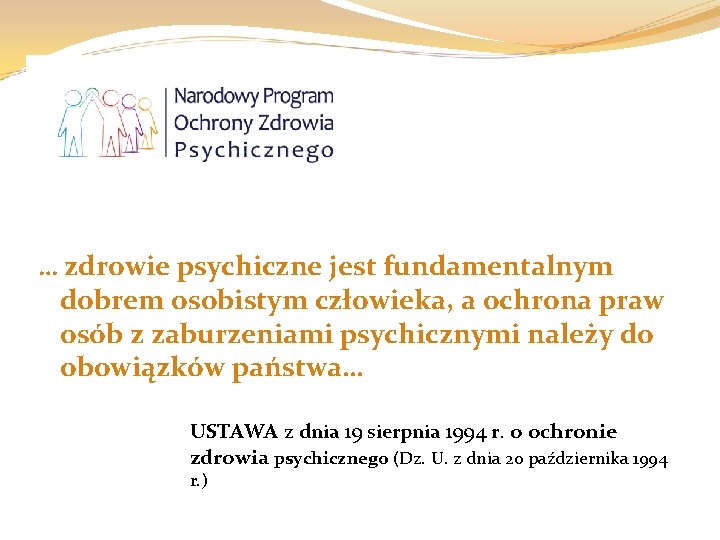 Narodowy Program
Ochrony Zdrowia
Psychicznego

… zdrowie psychiczne jest fundamentalnym dobrem osobistym człowieka, a ochrona praw osób z zaburzeniami psychicznymi należy do obowiązków państwa…

USTAWA z dnia 19 sierpnia 1994 r. o ochronie zdrowia psychicznego (Dz. U. z dnia 20 października 1994 r.)